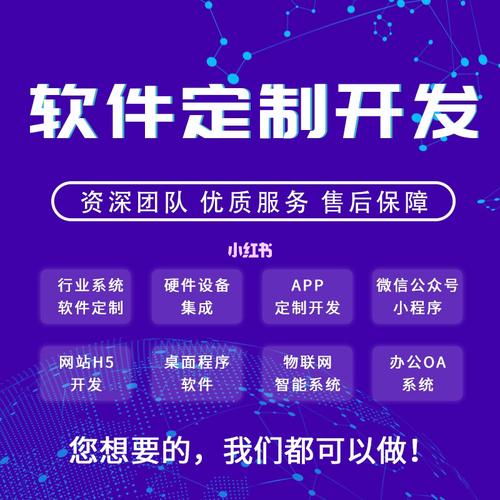 软件定制开发

资深团队 优质服务 售后保障

小红书

行业系统
软件定制

硬件设备
集成

APP
定制开发

微信公众号
小程序

网站H5
开发

桌面程序
软件

物联网
智能系统

办公OA
系统

您想要的，我们都可以做！